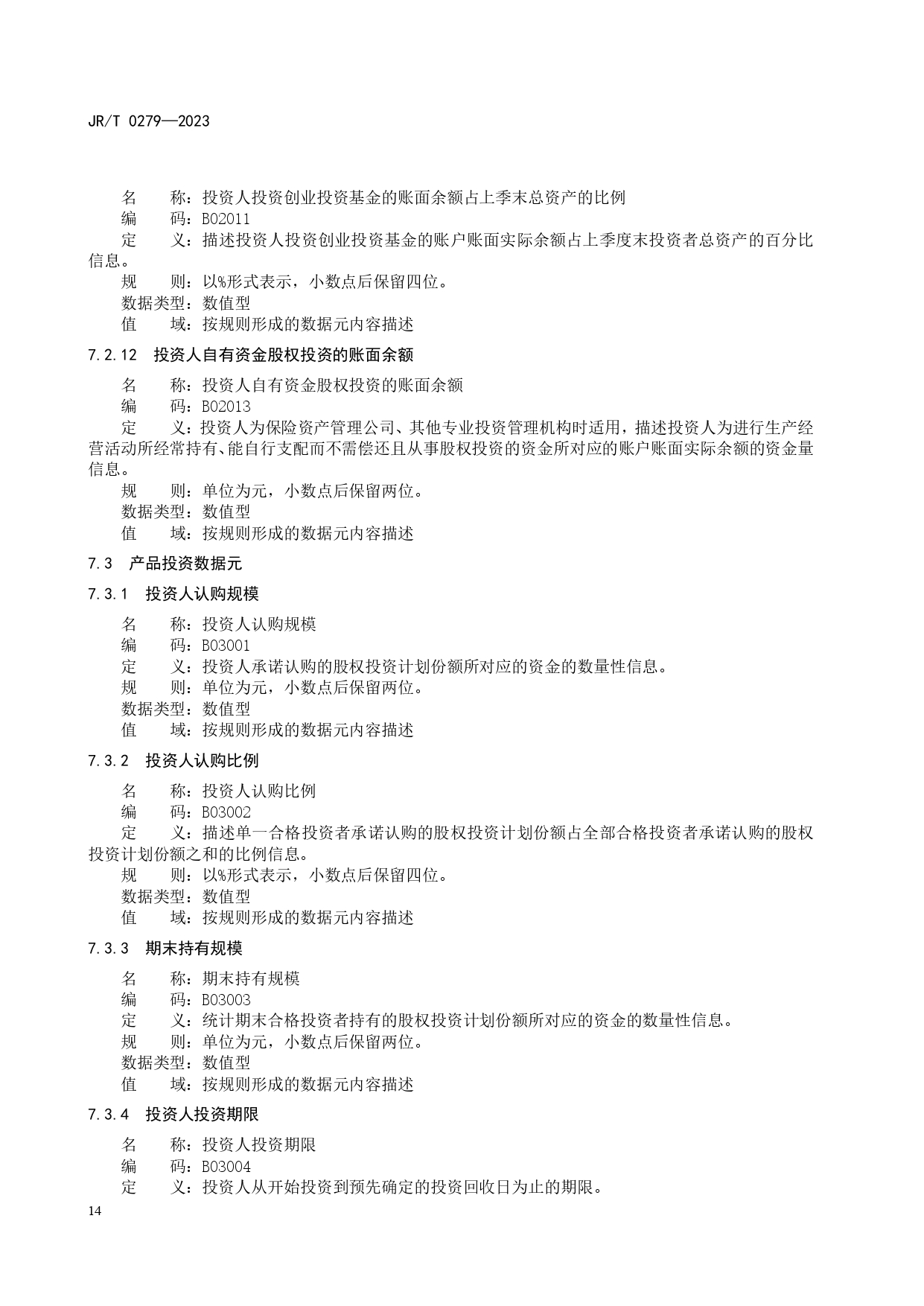 JR/T 0279—2023

名　　称：投资人投资创业投资基金的账面余额占上季末总资产的比例
编　　码：B02011
定　　义：描述投资人投资创业投资基金的账户账面实际余额占上季度末投资者总资产的百分比信息。
规　　则：以%形式表示，小数点后保留四位。
数据类型：数值型
值　　域：按规则形成的数据元内容描述

7.2.12　投资人自有资金股权投资的账面余额

名　　称：投资人自有资金股权投资的账面余额
编　　码：B02013
定　　义：投资人为保险资产管理公司、其他专业投资管理机构时适用，描述投资人为进行生产经营活动所经常持有、能自行支配而不需偿还且从事股权投资的资金所对应的账户账面实际余额的资金量信息。
规　　则：单位为元，小数点后保留两位。
数据类型：数值型
值　　域：按规则形成的数据元内容描述

7.3　产品投资数据元

7.3.1　投资人认购规模

名　　称：投资人认购规模
编　　码：B03001
定　　义：投资人承诺认购的股权投资计划份额所对应的资金的数量性信息。
规　　则：单位为元，小数点后保留两位。
数据类型：数值型
值　　域：按规则形成的数据元内容描述

7.3.2　投资人认购比例

名　　称：投资人认购比例
编　　码：B03002
定　　义：描述单一合格投资者承诺认购的股权投资计划份额占全部合格投资者承诺认购的股权投资计划份额之和的比例信息。
规　　则：以%形式表示，小数点后保留四位。
数据类型：数值型
值　　域：按规则形成的数据元内容描述

7.3.3　期末持有规模

名　　称：期末持有规模
编　　码：B03003
定　　义：统计期末合格投资者持有的股权投资计划份额所对应的资金的数量性信息。
规　　则：单位为元，小数点后保留两位。
数据类型：数值型
值　　域：按规则形成的数据元内容描述

7.3.4　投资人投资期限

名　　称：投资人投资期限
编　　码：B03004
定　　义：投资人从开始投资到预先确定的投资回收日为止的期限。

14